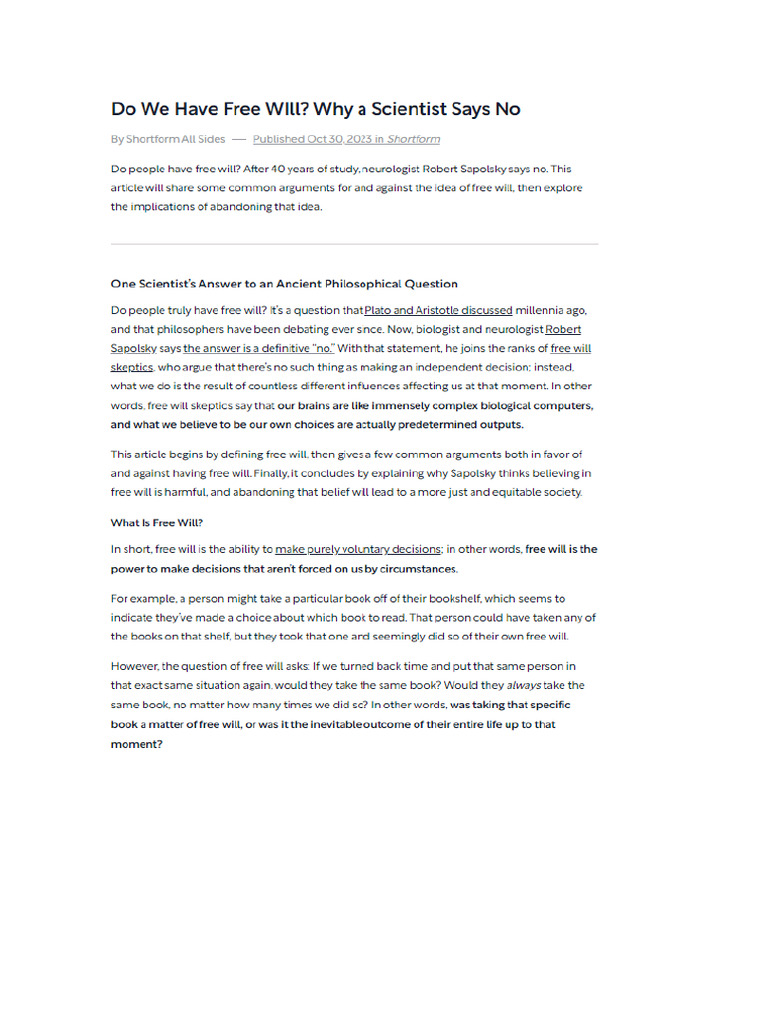 Do We Have Free Will? Why a Scientist Says No

By Shortform All Sides — Published Oct 30, 2023 in Shortform

Do people have free will? After 40 years of study, neurologist Robert Sapolsky says no. This article will share some common arguments for and against the idea of free will, then explore the implications of abandoning that idea.

One Scientist's Answer to an Ancient Philosophical Question

Do people truly have free will? It's a question that Plato and Aristotle discussed millennia ago, and that philosophers have been debating ever since. Now, biologist and neurologist Robert Sapolsky says the answer is a definitive "no." With that statement, he joins the ranks of free will skeptics, who argue that there's no such thing as making an independent decision; instead, what we do is the result of countless different influences affecting us at that moment. In other words, free will skeptics say that our brains are like immensely complex biological computers, and what we believe to be our own choices are actually predetermined outputs.

This article begins by defining free will, then gives a few common arguments both in favor of and against having free will. Finally, it concludes by explaining why Sapolsky thinks believing in free will is harmful, and abandoning that belief will lead to a more just and equitable society.

What Is Free Will?

In short, free will is the ability to make purely voluntary decisions; in other words, free will is the power to make decisions that aren't forced on us by circumstances.

For example, a person might take a particular book off of their bookshelf, which seems to indicate they've made a choice about which book to read. That person could have taken any of the books on that shelf, but they took that one and seemingly did so of their own free will.

However, the question of free will asks: If we turned back time and put that same person in that exact same situation again, would they take the same book? Would they always take the same book, no matter how many times we did so? In other words, was taking that specific book a matter of free will, or was it the inevitable outcome of their entire life up to that moment?